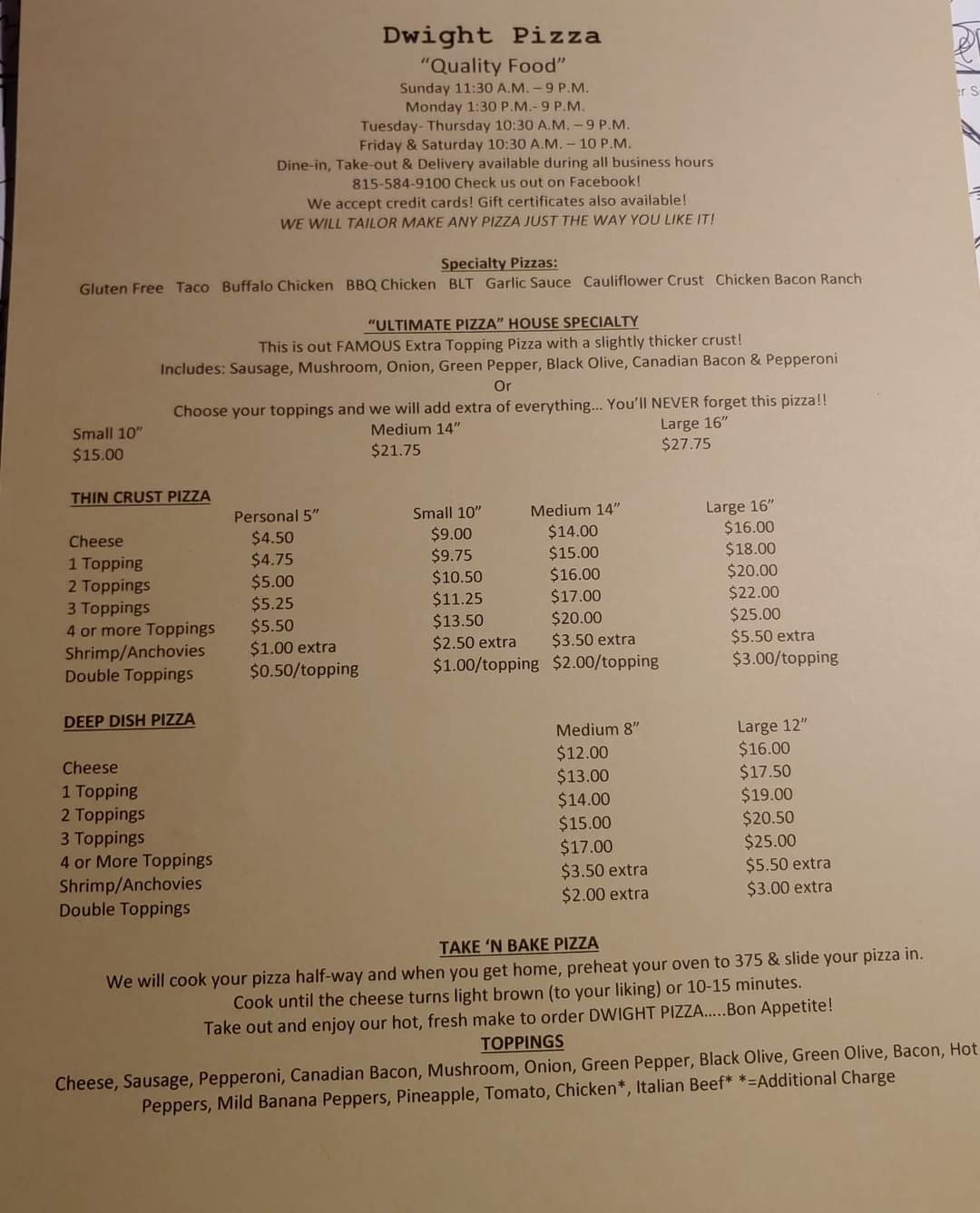 Dwight Pizza
"Quality Food"
Sunday 11:30 A.M. – 9 P.M.
Monday 1:30 P.M.- 9 P.M.
Tuesday- Thursday 10:30 A.M. – 9 P.M.
Friday & Saturday 10:30 A.M. – 10 P.M.
Dine-in, Take-out & Delivery available during all business hours
815-584-9100 Check us out on Facebook!
We accept credit cards! Gift certificates also available!
WE WILL TAILOR MAKE ANY PIZZA JUST THE WAY YOU LIKE IT!

Specialty Pizzas:
Gluten Free Taco Buffalo Chicken BBQ Chicken BLT Garlic Sauce Cauliflower Crust Chicken Bacon Ranch

"ULTIMATE PIZZA" HOUSE SPECIALTY
This is out FAMOUS Extra Topping Pizza with a slightly thicker crust!
Includes: Sausage, Mushroom, Onion, Green Pepper, Black Olive, Canadian Bacon & Pepperoni
Or
Choose your toppings and we will add extra of everything... You'll NEVER forget this pizza!!

| Small 10" | Medium 14" | Large 16" |
|---|---|---|
| $15.00 | $21.75 | $27.75 |

THIN CRUST PIZZA

| | Personal 5" | Small 10" | Medium 14" | Large 16" |
|---|---|---|---|---|
| Cheese | $4.50 | $9.00 | $14.00 | $16.00 |
| 1 Topping | $4.75 | $9.75 | $15.00 | $18.00 |
| 2 Toppings | $5.00 | $10.50 | $16.00 | $20.00 |
| 3 Toppings | $5.25 | $11.25 | $17.00 | $22.00 |
| 4 or more Toppings | $5.50 | $13.50 | $20.00 | $25.00 |
| Shrimp/Anchovies | $1.00 extra | $2.50 extra | $3.50 extra | $5.50 extra |
| Double Toppings | $0.50/topping | $1.00/topping | $2.00/topping | $3.00/topping |

DEEP DISH PIZZA

| | Medium 8" | Large 12" |
|---|---|---|
| Cheese | $12.00 | $16.00 |
| 1 Topping | $13.00 | $17.50 |
| 2 Toppings | $14.00 | $19.00 |
| 3 Toppings | $15.00 | $20.50 |
| 4 or More Toppings | $17.00 | $25.00 |
| Shrimp/Anchovies | $3.50 extra | $5.50 extra |
| Double Toppings | $2.00 extra | $3.00 extra |

TAKE 'N BAKE PIZZA
We will cook your pizza half-way and when you get home, preheat your oven to 375 & slide your pizza in. Cook until the cheese turns light brown (to your liking) or 10-15 minutes.
Take out and enjoy our hot, fresh make to order DWIGHT PIZZA.....Bon Appetite!
TOPPINGS
Cheese, Sausage, Pepperoni, Canadian Bacon, Mushroom, Onion, Green Pepper, Black Olive, Green Olive, Bacon, Hot Peppers, Mild Banana Peppers, Pineapple, Tomato, Chicken*, Italian Beef* *=Additional Charge